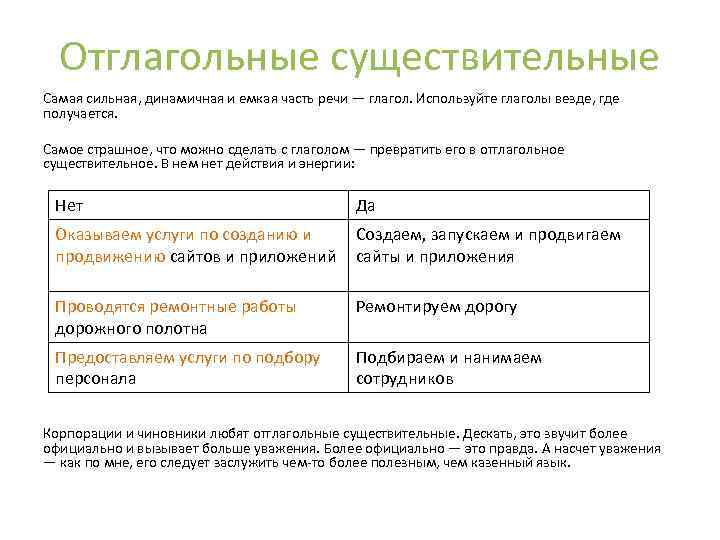 Отглагольные существительные

Самая сильная, динамичная и емкая часть речи — глагол. Используйте глаголы везде, где получается.

Самое страшное, что можно сделать с глаголом — превратить его в отглагольное существительное. В нем нет действия и энергии:

| Нет | Да |
|---|---|
| Оказываем услуги по созданию и продвижению сайтов и приложений | Создаем, запускаем и продвигаем сайты и приложения |
| Проводятся ремонтные работы дорожного полотна | Ремонтируем дорогу |
| Предоставляем услуги по подбору персонала | Подбираем и нанимаем сотрудников |

Корпорации и чиновники любят отглагольные существительные. Дескать, это звучит более официально и вызывает больше уважения. Более официально — это правда. А насчет уважения — как по мне, его следует заслужить чем-то более полезным, чем казенный язык.